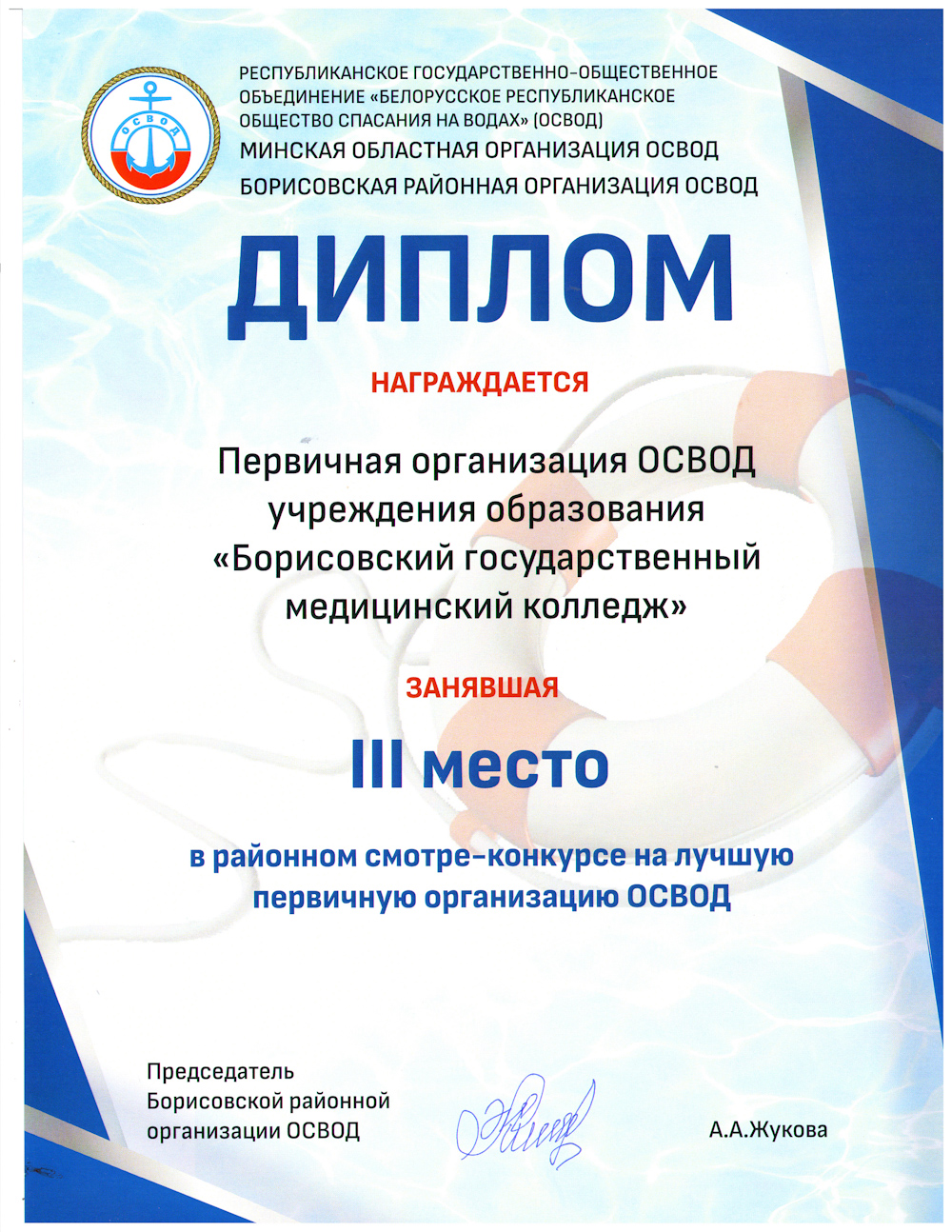 ОСВОД

РЕСПУБЛИКАНСКОЕ ГОСУДАРСТВЕННО-ОБЩЕСТВЕННОЕ ОБЪЕДИНЕНИЕ «БЕЛОРУССКОЕ РЕСПУБЛИКАНСКОЕ ОБЩЕСТВО СПАСАНИЯ НА ВОДАХ» (ОСВОД)
МИНСКАЯ ОБЛАСТНАЯ ОРГАНИЗАЦИЯ ОСВОД
БОРИСОВСКАЯ РАЙОННАЯ ОРГАНИЗАЦИЯ ОСВОД

ДИПЛОМ

НАГРАЖДАЕТСЯ

Первичная организация ОСВОД учреждения образования «Борисовский государственный медицинский колледж»

ЗАНЯВШАЯ

III место

в районном смотре-конкурсе на лучшую первичную организацию ОСВОД

Председатель Борисовской районной организации ОСВОД

А.А.Жукова